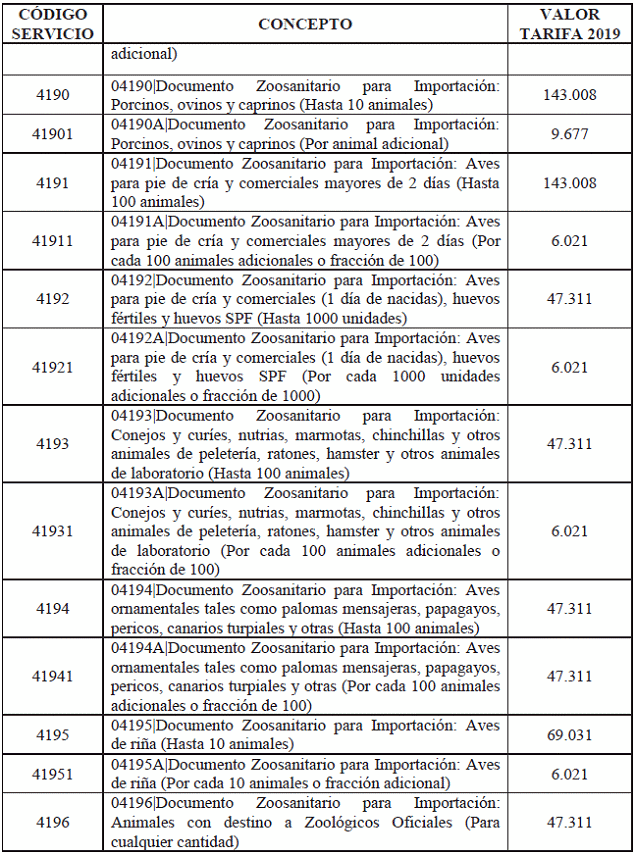 | CÓDIGO SERVICIO | CONCEPTO | VALOR TARIFA 2019 |
|---|---|---|
| | adicional) | |
| 4190 | 04190\|Documento Zoosanitario para Importación: Porcinos, ovinos y caprinos (Hasta 10 animales) | 143.008 |
| 41901 | 04190A\|Documento Zoosanitario para Importación: Porcinos, ovinos y caprinos (Por animal adicional) | 9.677 |
| 4191 | 04191\|Documento Zoosanitario para Importación: Aves para pie de cría y comerciales mayores de 2 días (Hasta 100 animales) | 143.008 |
| 41911 | 04191A\|Documento Zoosanitario para Importación: Aves para pie de cría y comerciales mayores de 2 días (Por cada 100 animales adicionales o fracción de 100) | 6.021 |
| 4192 | 04192\|Documento Zoosanitario para Importación: Aves para pie de cría y comerciales (1 día de nacidas), huevos fértiles y huevos SPF (Hasta 1000 unidades) | 47.311 |
| 41921 | 04192A\|Documento Zoosanitario para Importación: Aves para pie de cría y comerciales (1 día de nacidas), huevos fértiles y huevos SPF (Por cada 1000 unidades adicionales o fracción de 1000) | 6.021 |
| 4193 | 04193\|Documento Zoosanitario para Importación: Conejos y curíes, nutrias, marmotas, chinchillas y otros animales de peletería, ratones, hamster y otros animales de laboratorio (Hasta 100 animales) | 47.311 |
| 41931 | 04193A\|Documento Zoosanitario para Importación: Conejos y curíes, nutrias, marmotas, chinchillas y otros animales de peletería, ratones, hamster y otros animales de laboratorio (Por cada 100 animales adicionales o fracción de 100) | 6.021 |
| 4194 | 04194\|Documento Zoosanitario para Importación: Aves ornamentales tales como palomas mensajeras, papagayos, pericos, canarios turpiales y otras (Hasta 100 animales) | 47.311 |
| 41941 | 04194A\|Documento Zoosanitario para Importación: Aves ornamentales tales como palomas mensajeras, papagayos, pericos, canarios turpiales y otras (Por cada 100 animales adicionales o fracción de 100) | 47.311 |
| 4195 | 04195\|Documento Zoosanitario para Importación: Aves de riña (Hasta 10 animales) | 69.031 |
| 41951 | 04195A\|Documento Zoosanitario para Importación: Aves de riña (Por cada 10 animales o fracción adicional) | 6.021 |
| 4196 | 04196\|Documento Zoosanitario para Importación: Animales con destino a Zoológicos Oficiales (Para cualquier cantidad) | 47.311 |